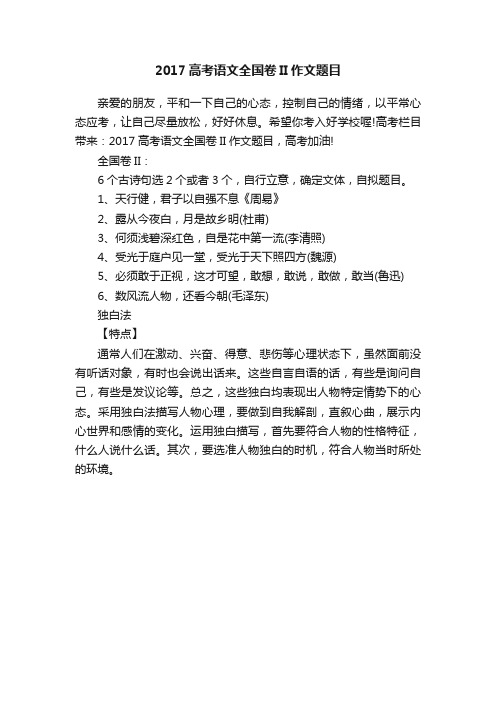 2017 高考语文全国卷 II 作文题目

亲爱的朋友，平和一下自己的心态，控制自己的情绪，以平常心态应考，让自己尽量放松，好好休息。希望你考入好学校喔!高考栏目带来：2017 高考语文全国卷 II 作文题目，高考加油!

全国卷 II：

6 个古诗句选 2 个或者 3 个，自行立意，确定文体，自拟题目。

1、天行健，君子以自强不息《周易》

2、露从今夜白，月是故乡明(杜甫)

3、何须浅碧深红色，自是花中第一流(李清照)

4、受光于庭户见一堂，受光于天下照四方(魏源)

5、必须敢于正视，这才可望，敢想，敢说，敢做，敢当(鲁迅)

6、数风流人物，还看今朝(毛泽东)

独白法

【特点】

通常人们在激动、兴奋、得意、悲伤等心理状态下，虽然面前没有听话对象，有时也会说出话来。这些自言自语的话，有些是询问自己，有些是发议论等。总之，这些独白均表现出人物特定情势下的心态。采用独白法描写人物心理，要做到自我解剖，直叙心曲，展示内心世界和感情的变化。运用独白描写，首先要符合人物的性格特征，什么人说什么话。其次，要选准人物独白的时机，符合人物当时所处的环境。